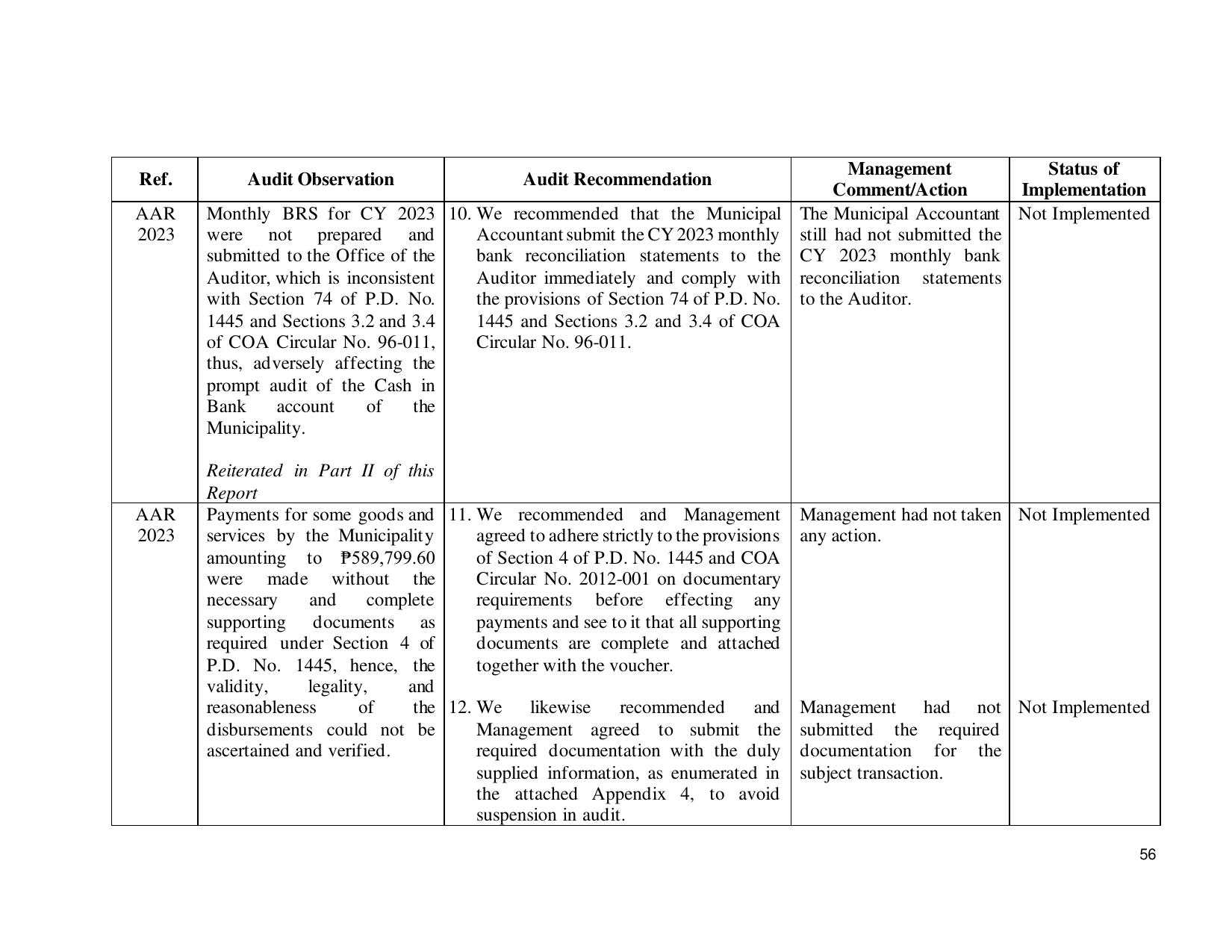 | Ref. | Audit Observation | Audit Recommendation | Management Comment/Action | Status of Implementation |
|---|---|---|---|---|
| AAR 2023 | Monthly BRS for CY 2023 were not prepared and submitted to the Office of the Auditor, which is inconsistent with Section 74 of P.D. No. 1445 and Sections 3.2 and 3.4 of COA Circular No. 96-011, thus, adversely affecting the prompt audit of the Cash in Bank account of the Municipality. Reiterated in Part II of this Report | 10. We recommended that the Municipal Accountant submit the CY 2023 monthly bank reconciliation statements to the Auditor immediately and comply with the provisions of Section 74 of P.D. No. 1445 and Sections 3.2 and 3.4 of COA Circular No. 96-011. | The Municipal Accountant still had not submitted the CY 2023 monthly bank reconciliation statements to the Auditor. | Not Implemented |
| AAR 2023 | Payments for some goods and services by the Municipality amounting to ₱589,799.60 were made without the necessary and complete supporting documents as required under Section 4 of P.D. No. 1445, hence, the validity, legality, and reasonableness of the disbursements could not be ascertained and verified. | 11. We recommended and Management agreed to adhere strictly to the provisions of Section 4 of P.D. No. 1445 and COA Circular No. 2012-001 on documentary requirements before effecting any payments and see to it that all supporting documents are complete and attached together with the voucher. | Management had not taken any action. | Not Implemented |
| | | 12. We likewise recommended and Management agreed to submit the required documentation with the duly supplied information, as enumerated in the attached Appendix 4, to avoid suspension in audit. | Management had not submitted the required documentation for the subject transaction. | Not Implemented |

56